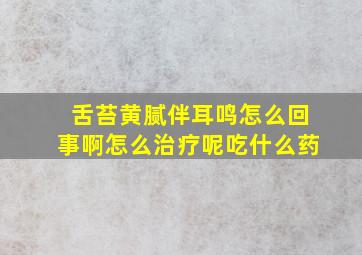 舌苔黄腻伴耳鸣怎么回事啊怎么治疗呢吃什么药